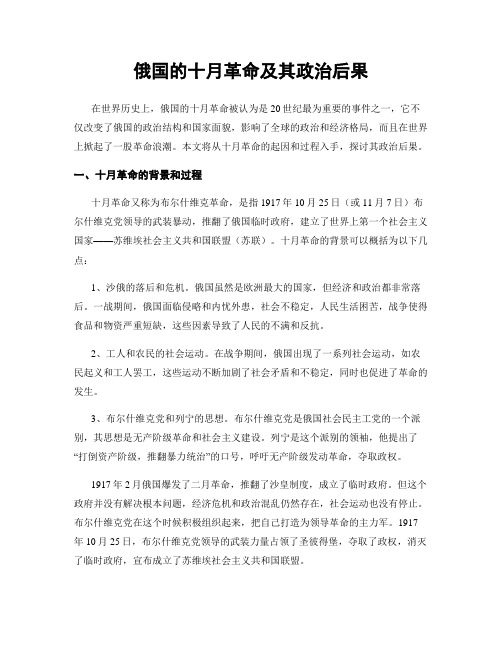 俄国的十月革命及其政治后果

在世界历史上，俄国的十月革命被认为是20世纪最为重要的事件之一，它不仅改变了俄国的政治结构和国家面貌，影响了全球的政治和经济格局，而且在世界上掀起了一股革命浪潮。本文将从十月革命的起因和过程入手，探讨其政治后果。

一、十月革命的背景和过程

十月革命又称为布尔什维克革命，是指1917年10月25日（或11月7日）布尔什维克党领导的武装暴动，推翻了俄国临时政府，建立了世界上第一个社会主义国家——苏维埃社会主义共和国联盟（苏联）。十月革命的背景可以概括为以下几点：

1、沙俄的落后和危机。俄国虽然是欧洲最大的国家，但经济和政治都非常落后。一战期间，俄国面临侵略和内忧外患，社会不稳定，人民生活困苦，战争使得食品和物资严重短缺，这些因素导致了人民的不满和反抗。

2、工人和农民的社会运动。在战争期间，俄国出现了一系列社会运动，如农民起义和工人罢工，这些运动不断加剧了社会矛盾和不稳定，同时也促进了革命的发生。

3、布尔什维克党和列宁的思想。布尔什维克党是俄国社会民主工党的一个派别，其思想是无产阶级革命和社会主义建设。列宁是这个派别的领袖，他提出了“打倒资产阶级，推翻暴力统治”的口号，呼吁无产阶级发动革命，夺取政权。

1917年2月俄国爆发了二月革命，推翻了沙皇制度，成立了临时政府。但这个政府并没有解决根本问题，经济危机和政治混乱仍然存在，社会运动也没有停止。布尔什维克党在这个时候积极组织起来，把自己打造为领导革命的主力军。1917年10月25日，布尔什维克党领导的武装力量占领了圣彼得堡，夺取了政权，消灭了临时政府，宣布成立了苏维埃社会主义共和国联盟。